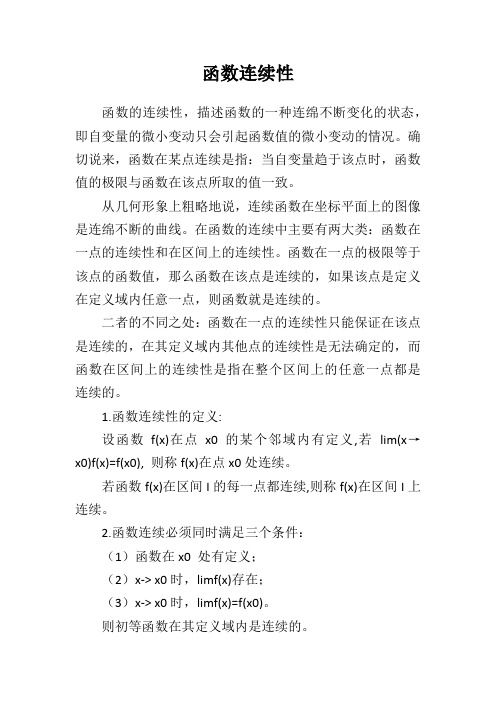 函数连续性

函数的连续性，描述函数的一种连绵不断变化的状态，即自变量的微小变动只会引起函数值的微小变动的情况。确切说来，函数在某点连续是指：当自变量趋于该点时，函数值的极限与函数在该点所取的值一致。

从几何形象上粗略地说，连续函数在坐标平面上的图像是连绵不断的曲线。在函数的连续中主要有两大类：函数在一点的连续性和在区间上的连续性。函数在一点的极限等于该点的函数值，那么函数在该点是连续的，如果该点是定义在定义域内任意一点，则函数就是连续的。

二者的不同之处：函数在一点的连续性只能保证在该点是连续的，在其定义域内其他点的连续性是无法确定的，而函数在区间上的连续性是指在整个区间上的任意一点都是连续的。

1.函数连续性的定义:

设函数 f(x)在点 x0 的某个邻域内有定义,若 lim(x→x0)f(x)=f(x0), 则称 f(x)在点 x0 处连续。

若函数 f(x)在区间 I 的每一点都连续,则称 f(x)在区间 I 上连续。

2.函数连续必须同时满足三个条件：

（1）函数在 x0 处有定义；

（2）x-> x0 时，limf(x)存在；

（3）x-> x0 时，limf(x)=f(x0)。

则初等函数在其定义域内是连续的。